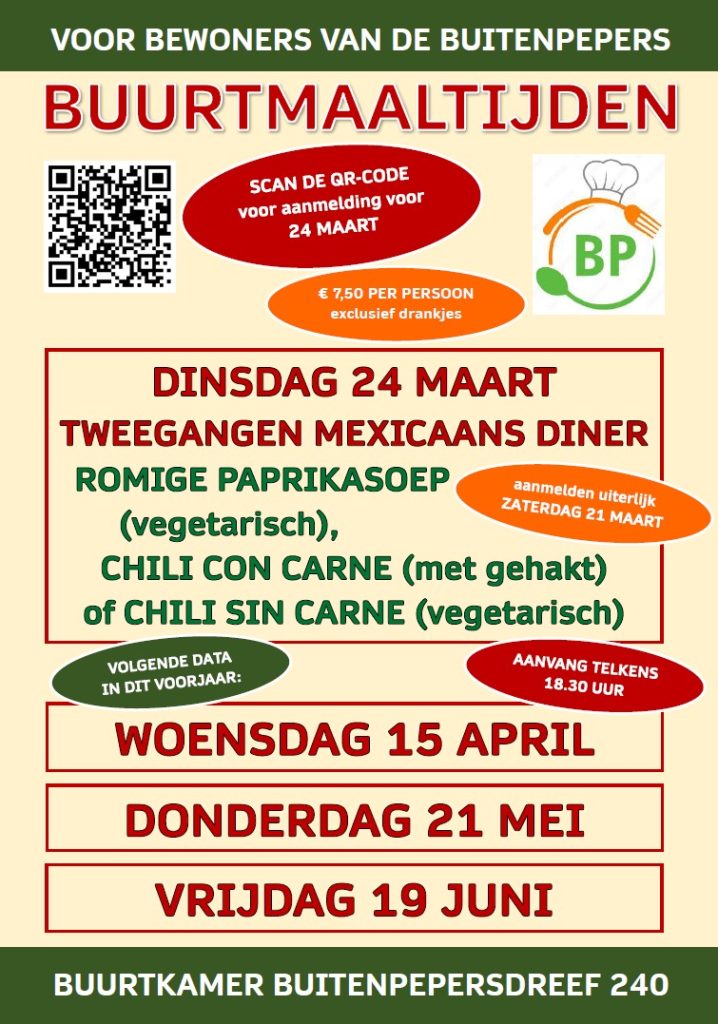 VOOR BEWONERS VAN DE BUITENPEPERS

BUURTMAALTIJDEN

SCAN DE QR-CODE
voor aanmelding voor
24 MAART

BP

€ 7,50 PER PERSOON
exclusief drankjes

DINSDAG 24 MAART
TWEEGANGEN MEXICAANS DINER
ROMIGE PAPRIKASOEP
(vegetarisch),
CHILI CON CARNE (met gehakt)
of CHILI SIN CARNE (vegetarisch)

aanmelden uiterlijk
ZATERDAG 21 MAART

VOLGENDE DATA
IN DIT VOORJAAR:

AANVANG TELKENS
18.30 UUR

WOENSDAG 15 APRIL

DONDERDAG 21 MEI

VRIJDAG 19 JUNI

BUURTKAMER BUITENPEPERSDREEF 240